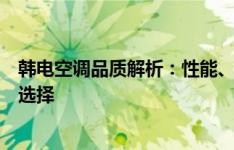 韩电空调品质解析：性能、选择